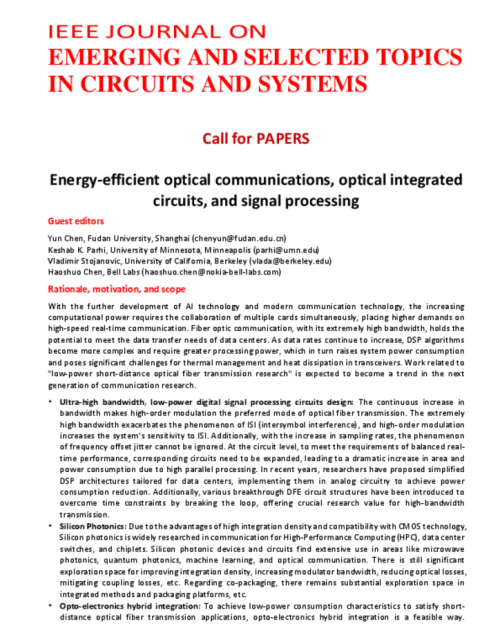 IEEE JOURNAL ON
EMERGING AND SELECTED TOPICS IN CIRCUITS AND SYSTEMS

Call for PAPERS

Energy-efficient optical communications, optical integrated circuits, and signal processing

Guest editors

Yun Chen, Fudan University, Shanghai (chenyun@fudan.edu.cn)
Keshab K. Parhi, University of Minnesota, Minneapolis (parhi@umn.edu)
Vladimir Stojanovic, University of California, Berkeley (vlada@berkeley.edu)
Haoshuo Chen, Bell Labs (haoshuo.chen@nokia-bell-labs.com)

Rationale, motivation, and scope

With the further development of AI technology and modern communication technology, the increasing computational power requires the collaboration of multiple cards simultaneously, placing higher demands on high-speed real-time communication. Fiber optic communication, with its extremely high bandwidth, holds the potential to meet the data transfer needs of data centers. As data rates continue to increase, DSP algorithms become more complex and require greater processing power, which in turn raises system power consumption and poses significant challenges for thermal management and heat dissipation in transceivers. Work related to "low-power short-distance optical fiber transmission research" is expected to become a trend in the next generation of communication research.

• Ultra-high bandwidth, low-power digital signal processing circuits design: The continuous increase in bandwidth makes high-order modulation the preferred mode of optical fiber transmission. The extremely high bandwidth exacerbates the phenomenon of ISI (intersymbol interference), and high-order modulation increases the system's sensitivity to ISI. Additionally, with the increase in sampling rates, the phenomenon of frequency offset jitter cannot be ignored. At the circuit level, to meet the requirements of balanced real-time performance, corresponding circuits need to be expanded, leading to a dramatic increase in area and power consumption due to high parallel processing. In recent years, researchers have proposed simplified DSP architectures tailored for data centers, implementing them in analog circuitry to achieve power consumption reduction. Additionally, various breakthrough DFE circuit structures have been introduced to overcome time constraints by breaking the loop, offering crucial research value for high-bandwidth transmission.
• Silicon Photonics: Due to the advantages of high integration density and compatibility with CMOS technology, Silicon photonics is widely researched in communication for High-Performance Computing (HPC), data center switches, and chiplets. Silicon photonic devices and circuits find extensive use in areas like microwave photonics, quantum photonics, machine learning, and optical communication. There is still significant exploration space for improving integration density, increasing modulator bandwidth, reducing optical losses, mitigating coupling losses, etc. Regarding co-packaging, there remains substantial exploration space in integrated methods and packaging platforms, etc.
• Opto-electronics hybrid integration: To achieve low-power consumption characteristics to satisfy short-distance optical fiber transmission applications, opto-electronics hybrid integration is a feasible way.